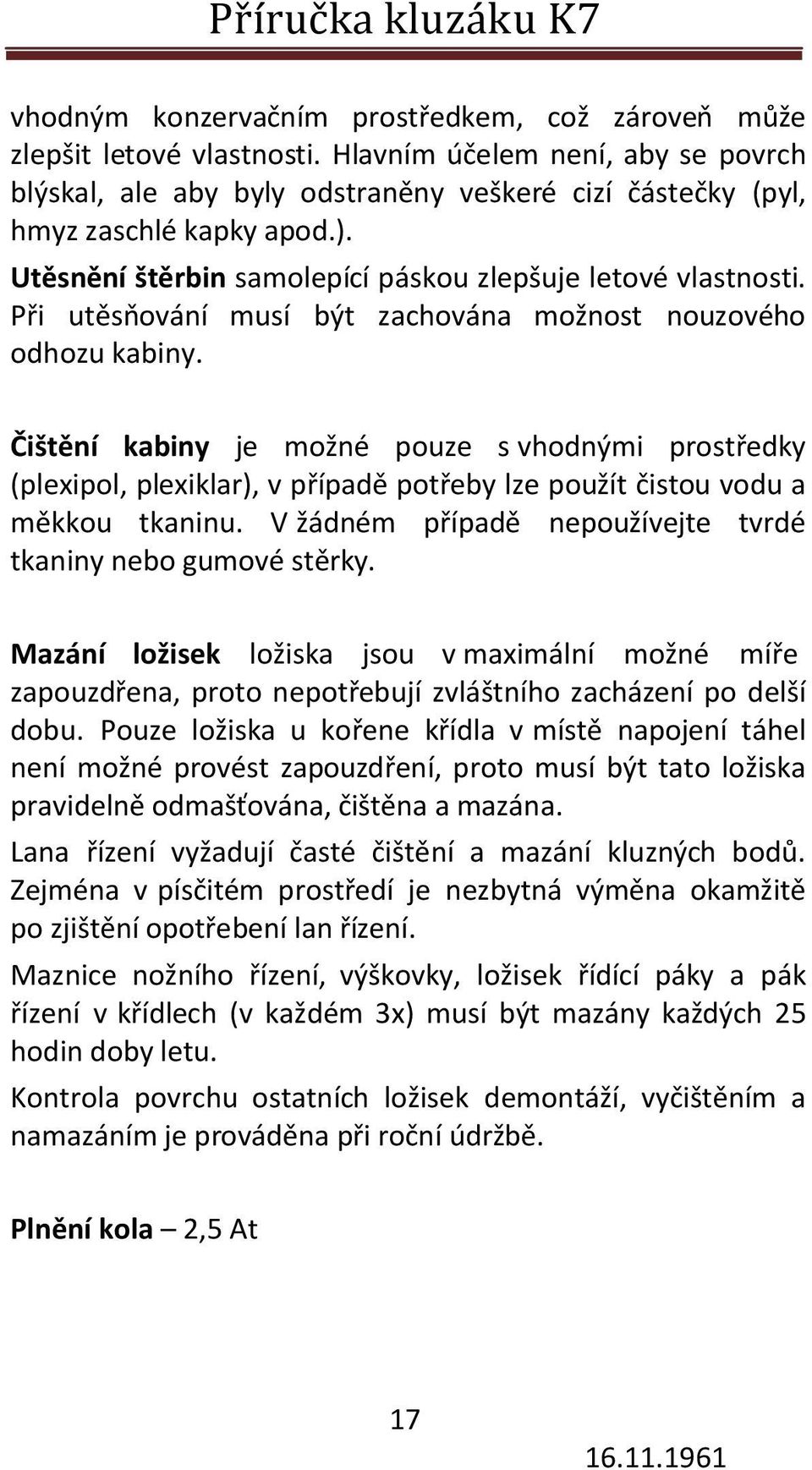 Příručka kluzáku K7

vhodným konzervačním prostředkem, což zároveň může zlepšit letové vlastnosti. Hlavním účelem není, aby se povrch blýskal, ale aby byly odstraněny veškeré cizí částečky (pyl, hmyz zaschlé kapky apod.).
Utěsnění štěrbin samolepící páskou zlepšuje letové vlastnosti. Při utěsňování musí být zachována možnost nouzového odhozu kabiny.

Čištění kabiny je možné pouze s vhodnými prostředky (plexipol, plexiklar), v případě potřeby lze použít čistou vodu a měkkou tkaninu. V žádném případě nepoužívejte tvrdé tkaniny nebo gumové stěrky.

Mazání ložisek ložiska jsou v maximální možné míře zapouzdřena, proto nepotřebují zvláštního zacházení po delší dobu. Pouze ložiska u kořene křídla v místě napojení táhel není možné provést zapouzdření, proto musí být tato ložiska pravidelně odmašťována, čištěna a mazána.

Lana řízení vyžadují časté čištění a mazání kluzných bodů. Zejména v písčitém prostředí je nezbytná výměna okamžitě po zjištění opotřebení lan řízení.

Maznice nožního řízení, výškovky, ložisek řídící páky a pák řízení v křídlech (v každém 3x) musí být mazány každých 25 hodin doby letu.

Kontrola povrchu ostatních ložisek demontáží, vyčištěním a namazáním je prováděna při roční údržbě.

Plnění kola – 2,5 At

17

16.11.1961